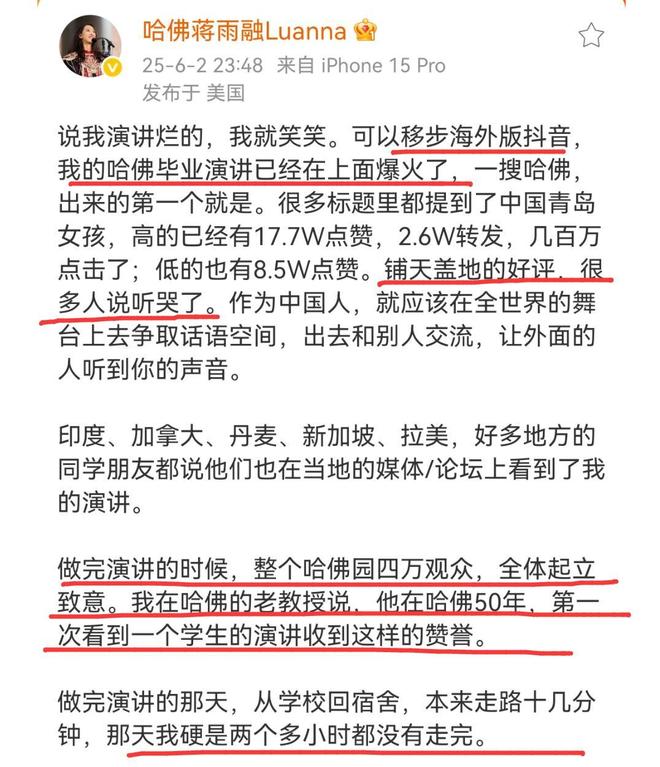 哈佛蒋雨融Luanna

25-6-2 23:48 来自 iPhone 15 Pro
发布于 美国

说我演讲烂的，我就笑笑。可以移步海外版抖音，我的哈佛毕业演讲已经在上面爆火了，一搜哈佛，出来的第一个就是。很多标题里都提到了中国青岛女孩，高的已经有17.7W点赞，2.6W转发，几百万点击了；低的也有8.5W点赞。铺天盖地的好评，很多人说听哭了。作为中国人，就应该在全世界的舞台上去争取话语空间，出去和别人交流，让外面的人听到你的声音。

印度、加拿大、丹麦、新加坡、拉美，好多地方的同学朋友都说他们也在当地的媒体/论坛上看到了我的演讲。

做完演讲的时候，整个哈佛园四万观众，全体起立致意。我在哈佛的老教授说，他在哈佛50年，第一次看到一个学生的演讲收到这样的赞誉。

做完演讲的那天，从学校回宿舍，本来走路十几分钟，那天我硬是两个多小时都没有走完。